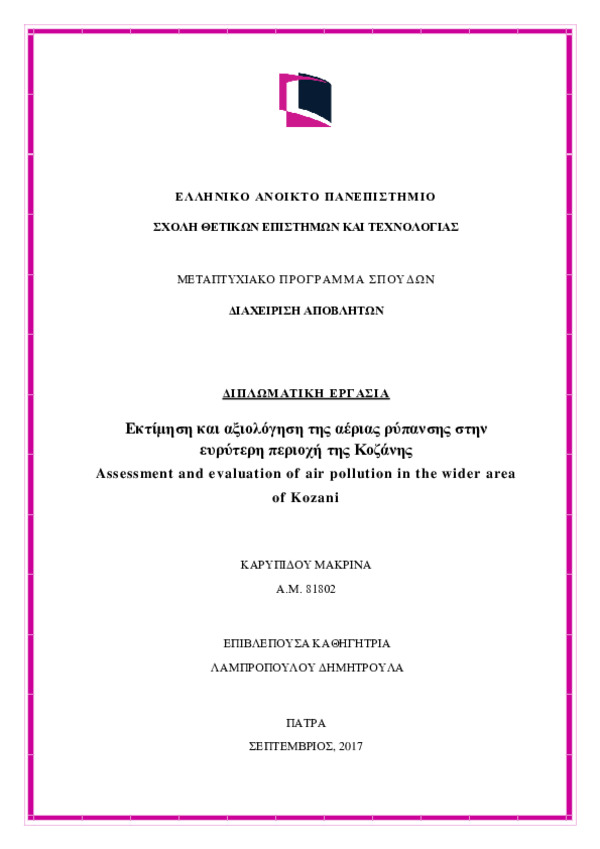 ΕΛΛΗΝΙΚΟ ΑΝΟΙΚΤΟ ΠΑΝΕΠΙΣΤΗΜΙΟ

ΣΧΟΛΗ ΘΕΤΙΚΩΝ ΕΠΙΣΤΗΜΩΝ ΚΑΙ ΤΕΧΝΟΛΟΓΙΑΣ

ΜΕΤΑΠΤΥΧΙΑΚΟ ΠΡΟΓΡΑΜΜΑ ΣΠΟΥΔΩΝ

ΔΙΑΧΕΙΡΙΣΗ ΑΠΟΒΛΗΤΩΝ

ΔΙΠΛΩΜΑΤΙΚΗ ΕΡΓΑΣΙΑ

Εκτίμηση και αξιολόγηση της αέριας ρύπανσης στην ευρύτερη περιοχή της Κοζάνης

Assessment and evaluation of air pollution in the wider area of Kozani

ΚΑΡΥΠΙΔΟΥ ΜΑΚΡΙΝΑ

Α.Μ. 81802

ΕΠΙΒΛΕΠΟΥΣΑ ΚΑΘΗΓΗΤΡΙΑ

ΛΑΜΠΡΟΠΟΥΛΟΥ ΔΗΜΗΤΡΟΥΛΑ

ΠΑΤΡΑ

ΣΕΠΤΕΜΒΡΙΟΣ, 2017